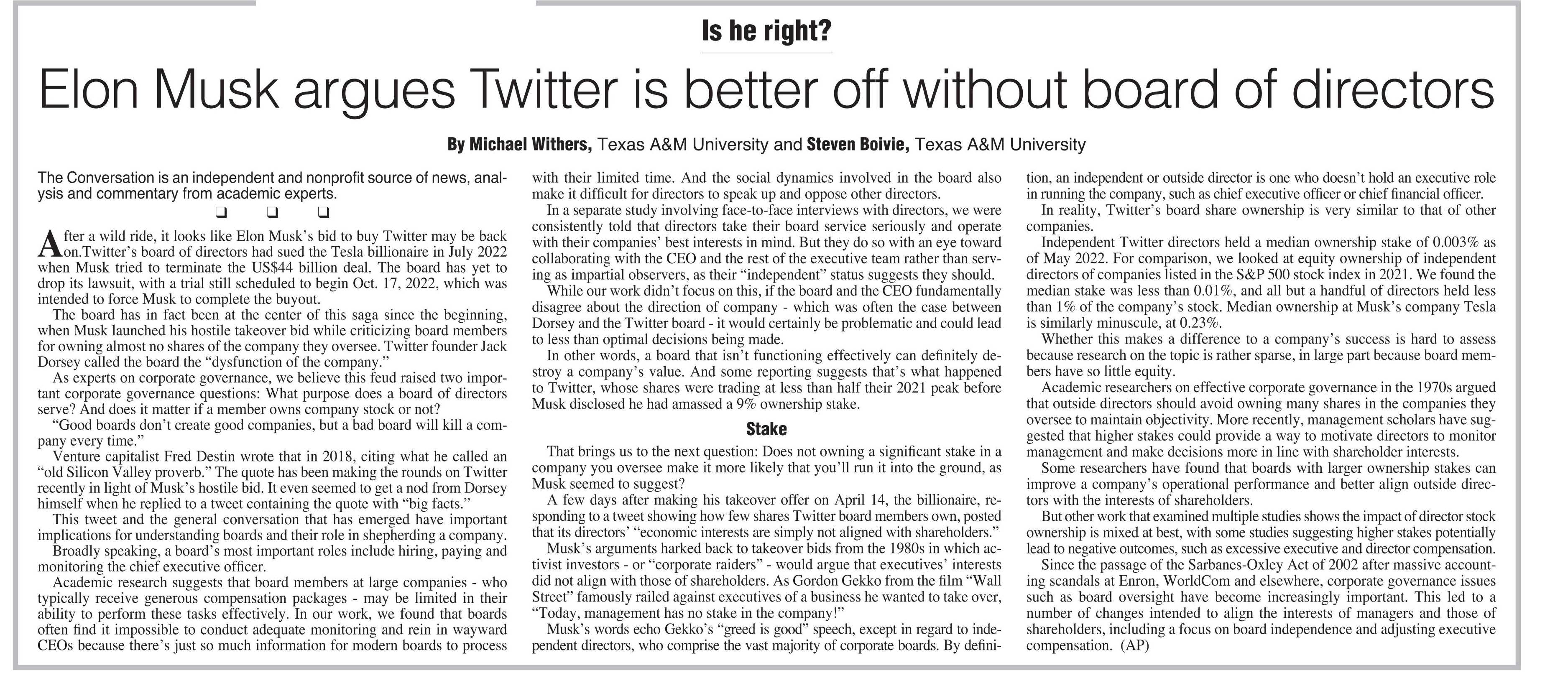 Is he right?

Elon Musk argues Twitter is better off without board of directors

By Michael Withers, Texas A&M University and Steven Boivie, Texas A&M University

The Conversation is an independent and nonprofit source of news, analysis and commentary from academic experts.

❑ ❑ ❑

After a wild ride, it looks like Elon Musk's bid to buy Twitter may be back on.Twitter's board of directors had sued the Tesla billionaire in July 2022 when Musk tried to terminate the US$44 billion deal. The board has yet to drop its lawsuit, with a trial still scheduled to begin Oct. 17, 2022, which was intended to force Musk to complete the buyout.

The board has in fact been at the center of this saga since the beginning, when Musk launched his hostile takeover bid while criticizing board members for owning almost no shares of the company they oversee. Twitter founder Jack Dorsey called the board the "dysfunction of the company."

As experts on corporate governance, we believe this feud raised two important corporate governance questions: What purpose does a board of directors serve? And does it matter if a member owns company stock or not?

"Good boards don't create good companies, but a bad board will kill a company every time."

Venture capitalist Fred Destin wrote that in 2018, citing what he called an "old Silicon Valley proverb." The quote has been making the rounds on Twitter recently in light of Musk's hostile bid. It even seemed to get a nod from Dorsey himself when he replied to a tweet containing the quote with "big facts."

This tweet and the general conversation that has emerged have important implications for understanding boards and their role in shepherding a company.

Broadly speaking, a board's most important roles include hiring, paying and monitoring the chief executive officer.

Academic research suggests that board members at large companies - who typically receive generous compensation packages - may be limited in their ability to perform these tasks effectively. In our work, we found that boards often find it impossible to conduct adequate monitoring and rein in wayward CEOs because there's just so much information for modern boards to process with their limited time. And the social dynamics involved in the board also make it difficult for directors to speak up and oppose other directors.

In a separate study involving face-to-face interviews with directors, we were consistently told that directors take their board service seriously and operate with their companies' best interests in mind. But they do so with an eye toward collaborating with the CEO and the rest of the executive team rather than serving as impartial observers, as their "independent" status suggests they should.

While our work didn't focus on this, if the board and the CEO fundamentally disagree about the direction of company - which was often the case between Dorsey and the Twitter board - it would certainly be problematic and could lead to less than optimal decisions being made.

In other words, a board that isn't functioning effectively can definitely destroy a company's value. And some reporting suggests that's what happened to Twitter, whose shares were trading at less than half their 2021 peak before Musk disclosed he had amassed a 9% ownership stake.

Stake

That brings us to the next question: Does not owning a significant stake in a company you oversee make it more likely that you'll run it into the ground, as Musk seemed to suggest?

A few days after making his takeover offer on April 14, the billionaire, responding to a tweet showing how few shares Twitter board members own, posted that its directors' "economic interests are simply not aligned with shareholders."

Musk's arguments harked back to takeover bids from the 1980s in which activist investors - or "corporate raiders" - would argue that executives' interests did not align with those of shareholders. As Gordon Gekko from the film "Wall Street" famously railed against executives of a business he wanted to take over, "Today, management has no stake in the company!"

Musk's words echo Gekko's "greed is good" speech, except in regard to independent directors, who comprise the vast majority of corporate boards. By definition, an independent or outside director is one who doesn't hold an executive role in running the company, such as chief executive officer or chief financial officer.

In reality, Twitter's board share ownership is very similar to that of other companies.

Independent Twitter directors held a median ownership stake of 0.003% as of May 2022. For comparison, we looked at equity ownership of independent directors of companies listed in the S&P 500 stock index in 2021. We found the median stake was less than 0.01%, and all but a handful of directors held less than 1% of the company's stock. Median ownership at Musk's company Tesla is similarly minuscule, at 0.23%.

Whether this makes a difference to a company's success is hard to assess because research on the topic is rather sparse, in large part because board members have so little equity.

Academic researchers on effective corporate governance in the 1970s argued that outside directors should avoid owning many shares in the companies they oversee to maintain objectivity. More recently, management scholars have suggested that higher stakes could provide a way to motivate directors to monitor management and make decisions more in line with shareholder interests.

Some researchers have found that boards with larger ownership stakes can improve a company's operational performance and better align outside directors with the interests of shareholders.

But other work that examined multiple studies shows the impact of director stock ownership is mixed at best, with some studies suggesting higher stakes potentially lead to negative outcomes, such as excessive executive and director compensation.

Since the passage of the Sarbanes-Oxley Act of 2002 after massive accounting scandals at Enron, WorldCom and elsewhere, corporate governance issues such as board oversight have become increasingly important. This led to a number of changes intended to align the interests of managers and those of shareholders, including a focus on board independence and adjusting executive compensation. (AP)